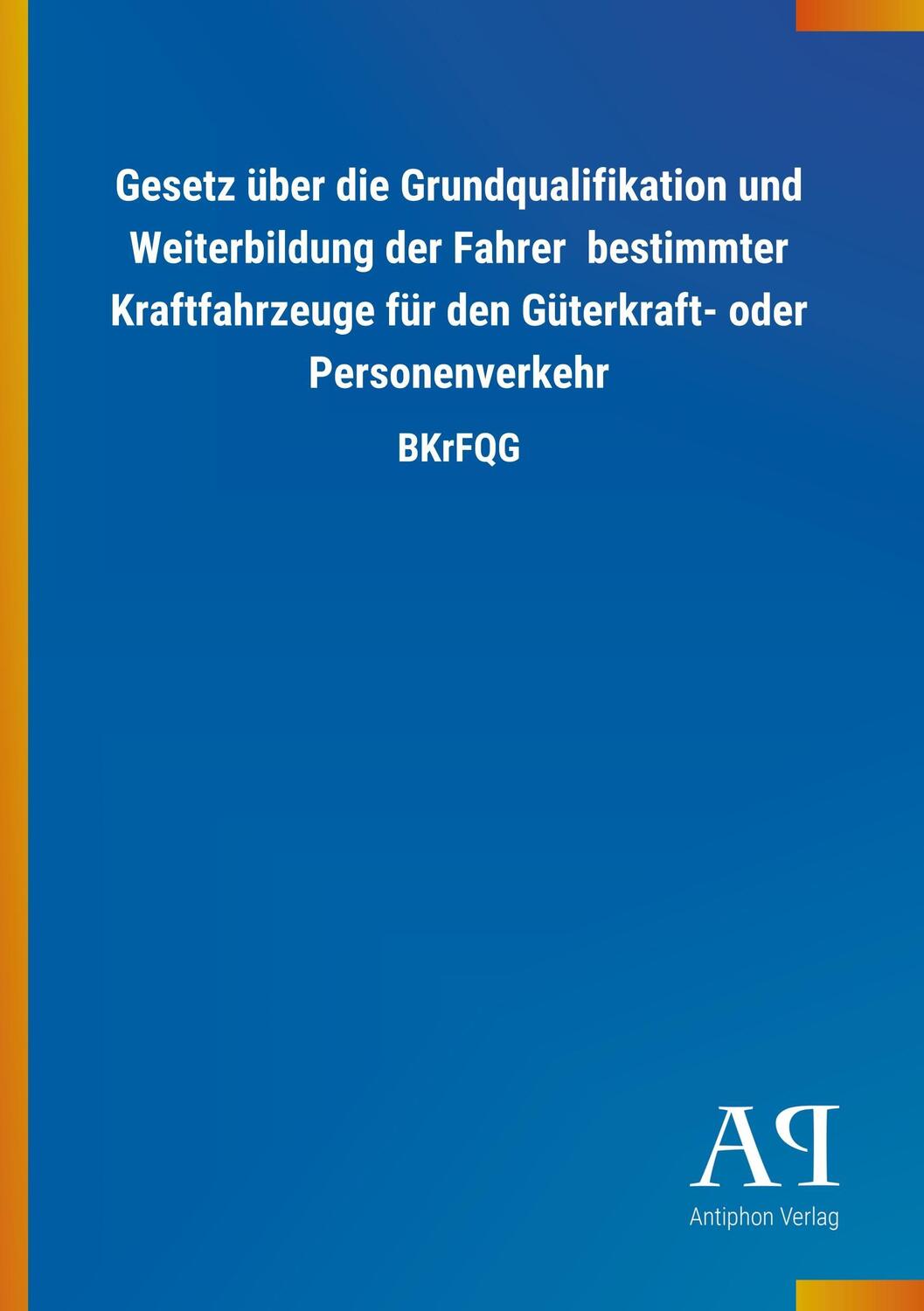 Gesetz über die Grundqualifikation und Weiterbildung der Fahrer bestimmter Kraftfahrzeuge für den Güterkraft- oder Personenverkehr

BKrFQG

AP

Antiphon Verlag